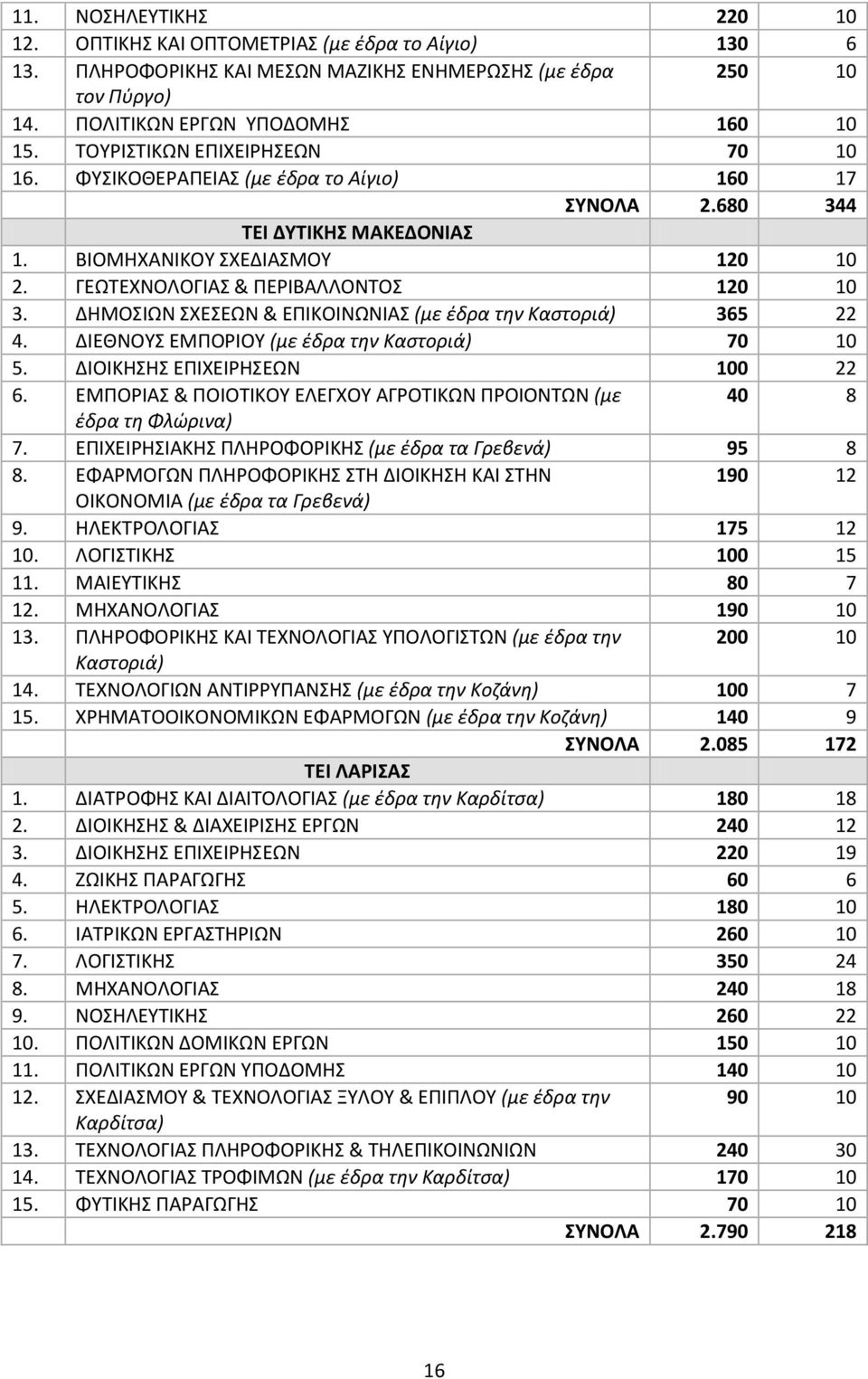 | | | | |
|---|---|---|---|
| 11. | ΝΟΣΗΛΕΥΤΙΚΗΣ | 220 | 10 |
| 12. | ΟΠΤΙΚΗΣ ΚΑΙ ΟΠΤΟΜΕΤΡΙΑΣ (με έδρα το Αίγιο) | 130 | 6 |
| 13. | ΠΛΗΡΟΦΟΡΙΚΗΣ ΚΑΙ ΜΕΣΩΝ ΜΑΖΙΚΗΣ ΕΝΗΜΕΡΩΣΗΣ (με έδρα τον Πύργο) | 250 | 10 |
| 14. | ΠΟΛΙΤΙΚΩΝ ΕΡΓΩΝ ΥΠΟΔΟΜΗΣ | 160 | 10 |
| 15. | ΤΟΥΡΙΣΤΙΚΩΝ ΕΠΙΧΕΙΡΗΣΕΩΝ | 70 | 10 |
| 16. | ΦΥΣΙΚΟΘΕΡΑΠΕΙΑΣ (με έδρα το Αίγιο) | 160 | 17 |
| | ΣΥΝΟΛΑ | 2.680 | 344 |
| | ΤΕΙ ΔΥΤΙΚΗΣ ΜΑΚΕΔΟΝΙΑΣ | | |
| 1. | ΒΙΟΜΗΧΑΝΙΚΟΥ ΣΧΕΔΙΑΣΜΟΥ | 120 | 10 |
| 2. | ΓΕΩΤΕΧΝΟΛΟΓΙΑΣ & ΠΕΡΙΒΑΛΛΟΝΤΟΣ | 120 | 10 |
| 3. | ΔΗΜΟΣΙΩΝ ΣΧΕΣΕΩΝ & ΕΠΙΚΟΙΝΩΝΙΑΣ (με έδρα την Καστοριά) | 365 | 22 |
| 4. | ΔΙΕΘΝΟΥΣ ΕΜΠΟΡΙΟΥ (με έδρα την Καστοριά) | 70 | 10 |
| 5. | ΔΙΟΙΚΗΣΗΣ ΕΠΙΧΕΙΡΗΣΕΩΝ | 100 | 22 |
| 6. | ΕΜΠΟΡΙΑΣ & ΠΟΙΟΤΙΚΟΥ ΕΛΕΓΧΟΥ ΑΓΡΟΤΙΚΩΝ ΠΡΟΙΟΝΤΩΝ (με έδρα τη Φλώρινα) | 40 | 8 |
| 7. | ΕΠΙΧΕΙΡΗΣΙΑΚΗΣ ΠΛΗΡΟΦΟΡΙΚΗΣ (με έδρα τα Γρεβενά) | 95 | 8 |
| 8. | ΕΦΑΡΜΟΓΩΝ ΠΛΗΡΟΦΟΡΙΚΗΣ ΣΤΗ ΔΙΟΙΚΗΣΗ ΚΑΙ ΣΤΗΝ ΟΙΚΟΝΟΜΙΑ (με έδρα τα Γρεβενά) | 190 | 12 |
| 9. | ΗΛΕΚΤΡΟΛΟΓΙΑΣ | 175 | 12 |
| 10. | ΛΟΓΙΣΤΙΚΗΣ | 100 | 15 |
| 11. | ΜΑΙΕΥΤΙΚΗΣ | 80 | 7 |
| 12. | ΜΗΧΑΝΟΛΟΓΙΑΣ | 190 | 10 |
| 13. | ΠΛΗΡΟΦΟΡΙΚΗΣ ΚΑΙ ΤΕΧΝΟΛΟΓΙΑΣ ΥΠΟΛΟΓΙΣΤΩΝ (με έδρα την Καστοριά) | 200 | 10 |
| 14. | ΤΕΧΝΟΛΟΓΙΩΝ ΑΝΤΙΡΡΥΠΑΝΣΗΣ (με έδρα την Κοζάνη) | 100 | 7 |
| 15. | ΧΡΗΜΑΤΟΟΙΚΟΝΟΜΙΚΩΝ ΕΦΑΡΜΟΓΩΝ (με έδρα την Κοζάνη) | 140 | 9 |
| | ΣΥΝΟΛΑ | 2.085 | 172 |
| | ΤΕΙ ΛΑΡΙΣΑΣ | | |
| 1. | ΔΙΑΤΡΟΦΗΣ ΚΑΙ ΔΙΑΙΤΟΛΟΓΙΑΣ (με έδρα την Καρδίτσα) | 180 | 18 |
| 2. | ΔΙΟΙΚΗΣΗΣ & ΔΙΑΧΕΙΡΙΣΗΣ ΕΡΓΩΝ | 240 | 12 |
| 3. | ΔΙΟΙΚΗΣΗΣ ΕΠΙΧΕΙΡΗΣΕΩΝ | 220 | 19 |
| 4. | ΖΩΙΚΗΣ ΠΑΡΑΓΩΓΗΣ | 60 | 6 |
| 5. | ΗΛΕΚΤΡΟΛΟΓΙΑΣ | 180 | 10 |
| 6. | ΙΑΤΡΙΚΩΝ ΕΡΓΑΣΤΗΡΙΩΝ | 260 | 10 |
| 7. | ΛΟΓΙΣΤΙΚΗΣ | 350 | 24 |
| 8. | ΜΗΧΑΝΟΛΟΓΙΑΣ | 240 | 18 |
| 9. | ΝΟΣΗΛΕΥΤΙΚΗΣ | 260 | 22 |
| 10. | ΠΟΛΙΤΙΚΩΝ ΔΟΜΙΚΩΝ ΕΡΓΩΝ | 150 | 10 |
| 11. | ΠΟΛΙΤΙΚΩΝ ΕΡΓΩΝ ΥΠΟΔΟΜΗΣ | 140 | 10 |
| 12. | ΣΧΕΔΙΑΣΜΟΥ & ΤΕΧΝΟΛΟΓΙΑΣ ΞΥΛΟΥ & ΕΠΙΠΛΟΥ (με έδρα την Καρδίτσα) | 90 | 10 |
| 13. | ΤΕΧΝΟΛΟΓΙΑΣ ΠΛΗΡΟΦΟΡΙΚΗΣ & ΤΗΛΕΠΙΚΟΙΝΩΝΙΩΝ | 240 | 30 |
| 14. | ΤΕΧΝΟΛΟΓΙΑΣ ΤΡΟΦΙΜΩΝ (με έδρα την Καρδίτσα) | 170 | 10 |
| 15. | ΦΥΤΙΚΗΣ ΠΑΡΑΓΩΓΗΣ | 70 | 10 |
| | ΣΥΝΟΛΑ | 2.790 | 218 |

16